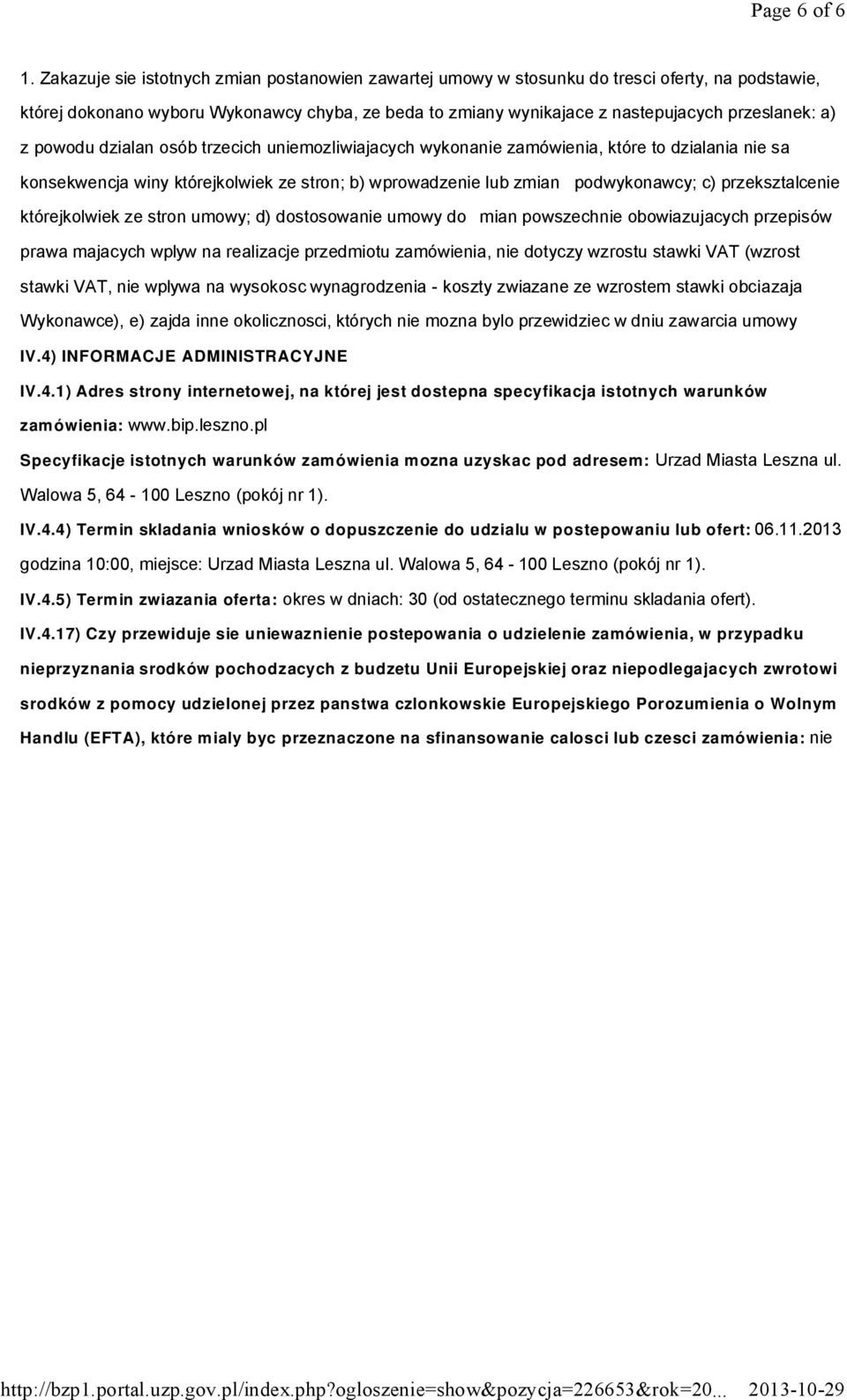 Page 6 of 6

1. Zakazuje sie istotnych zmian postanowien zawartej umowy w stosunku do tresci oferty, na podstawie, której dokonano wyboru Wykonawcy chyba, ze beda to zmiany wynikajace z nastepujacych przeslanek: a) z powodu dzialan osób trzecich uniemozliwiajacych wykonanie zamówienia, które to dzialania nie sa konsekwencja winy którejkolwiek ze stron; b) wprowadzenie lub zmian podwykonawcy; c) przeksztalcenie którejkolwiek ze stron umowy; d) dostosowanie umowy do mian powszechnie obowiazujacych przepisów prawa majacych wplyw na realizacje przedmiotu zamówienia, nie dotyczy wzrostu stawki VAT (wzrost stawki VAT, nie wplywa na wysokosc wynagrodzenia - koszty zwiazane ze wzrostem stawki obciazaja Wykonawce), e) zajda inne okolicznosci, których nie mozna bylo przewidziec w dniu zawarcia umowy

IV.4) INFORMACJE ADMINISTRACYJNE

IV.4.1) Adres strony internetowej, na której jest dostepna specyfikacja istotnych warunków zamówienia: www.bip.leszno.pl

Specyfikacje istotnych warunków zamówienia mozna uzyskac pod adresem: Urzad Miasta Leszna ul. Walowa 5, 64 - 100 Leszno (pokój nr 1).

IV.4.4) Termin skladania wniosków o dopuszczenie do udzialu w postepowaniu lub ofert: 06.11.2013 godzina 10:00, miejsce: Urzad Miasta Leszna ul. Walowa 5, 64 - 100 Leszno (pokój nr 1).

IV.4.5) Termin zwiazania oferta: okres w dniach: 30 (od ostatecznego terminu skladania ofert).

IV.4.17) Czy przewiduje sie uniewaznienie postepowania o udzielenie zamówienia, w przypadku nieprzyznania srodków pochodzacych z budzetu Unii Europejskiej oraz niepodlegajacych zwrotowi srodków z pomocy udzielonej przez panstwa czlonkowskie Europejskiego Porozumienia o Wolnym Handlu (EFTA), które mialy byc przeznaczone na sfinansowanie calosci lub czesci zamówienia: nie

http://bzp1.portal.uzp.gov.pl/index.php?ogloszenie=show&pozycja=226653&rok=20... 2013-10-29